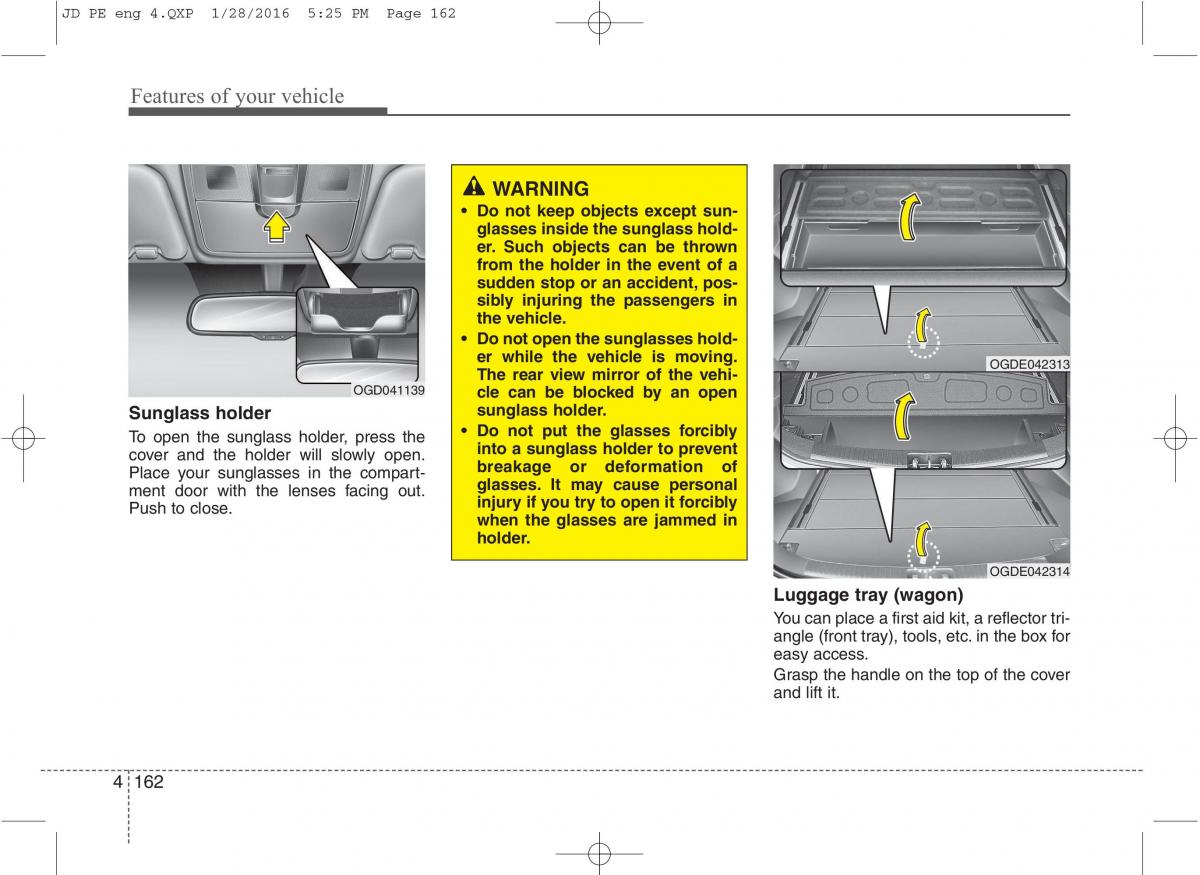 JD PE eng 4.QXP 1/28/2016 5:25 PM Page 162

Features of your vehicle

OGD041139

Sunglass holder

To open the sunglass holder, press the cover and the holder will slowly open. Place your sunglasses in the compartment door with the lenses facing out. Push to close.

WARNING

• Do not keep objects except sunglasses inside the sunglass holder. Such objects can be thrown from the holder in the event of a sudden stop or an accident, possibly injuring the passengers in the vehicle.

• Do not open the sunglasses holder while the vehicle is moving. The rear view mirror of the vehicle can be blocked by an open sunglass holder.

• Do not put the glasses forcibly into a sunglass holder to prevent breakage or deformation of glasses. It may cause personal injury if you try to open it forcibly when the glasses are jammed in holder.

OGDE042313

OGDE042314

Luggage tray (wagon)

You can place a first aid kit, a reflector triangle (front tray), tools, etc. in the box for easy access.

Grasp the handle on the top of the cover and lift it.

4 162